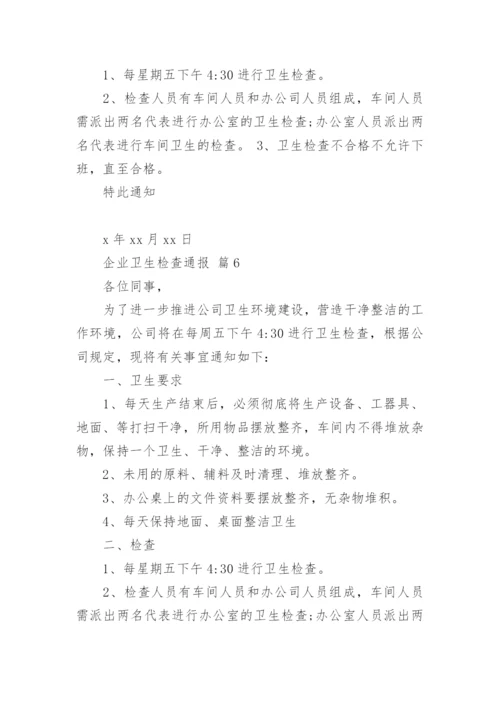 1、每星期五下午 4:30 进行卫生检查。

2、检查人员有车间人员和办公司人员组成，车间人员需派出两名代表进行办公室的卫生检查;办公室人员派出两名代表进行车间卫生的检查。 3、卫生检查不合格不允许下班，直至合格。

特此通知

x 年 xx 月 xx 日

企业卫生检查通报 篇 6

各位同事，

为了进一步推进公司卫生环境建设，营造干净整洁的工作环境，公司将在每周五下午 4:30 进行卫生检查，根据公司规定，现将有关事宜通知如下：

一、卫生要求

1、每天生产结束后，必须彻底将生产设备、工器具、地面、等打扫干净，所用物品摆放整齐，车间内不得堆放杂物，保持一个卫生、干净、整洁的环境。

2、未用的原料、辅料及时清理、堆放整齐。

3、办公桌上的文件资料要摆放整齐，无杂物堆积。

4、每天保持地面、桌面整洁卫生

二、检查

1、每星期五下午 4:30 进行卫生检查。

2、检查人员有车间人员和办公司人员组成，车间人员需派出两名代表进行办公室的卫生检查;办公室人员派出两